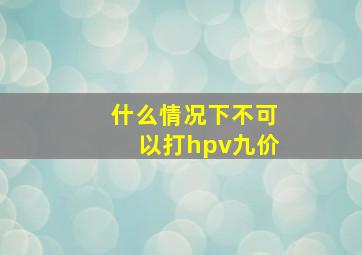 什么情况下不可以打hpv九价